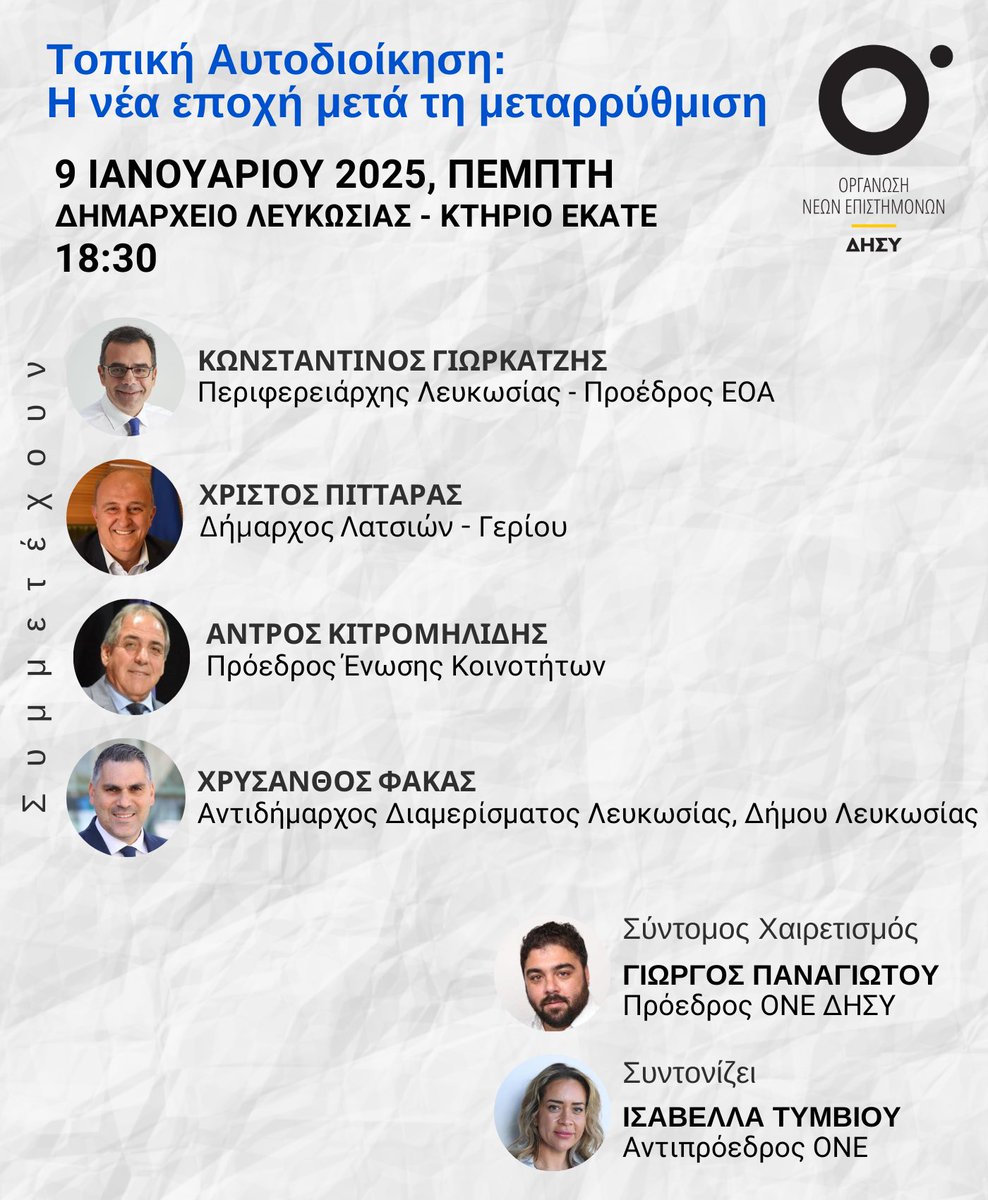 Τοπική Αυτοδιοίκηση:
Η νέα εποχή μετά τη μεταρρύθμιση

ΟΡΓΑΝΩΣΗ
ΝΕΩΝ ΕΠΙΣΤΗΜΟΝΩΝ
ΔΗΣΥ

9 ΙΑΝΟΥΑΡΙΟΥ 2025, ΠΕΜΠΤΗ
ΔΗΜΑΡΧΕΙΟ ΛΕΥΚΩΣΙΑΣ - ΚΤΗΡΙΟ ΕΚΑΤΕ
18:30

Συμμετέχουν

ΚΩΝΣΤΑΝΤΙΝΟΣ ΓΙΩΡΚΑΤΖΗΣ
Περιφερειάρχης Λευκωσίας - Προέδρος ΕΟΑ

ΧΡΙΣΤΟΣ ΠΙΤΤΑΡΑΣ
Δήμαρχος Λατσιών - Γερίου

ΑΝΤΡΟΣ ΚΙΤΡΟΜΗΛΙΔΗΣ
Πρόεδρος Ένωσης Κοινοτήτων

ΧΡΥΣΑΝΘΟΣ ΦΑΚΑΣ
Αντιδήμαρχος Διαμερίσματος Λευκωσίας, Δήμου Λευκωσίας

Σύντομος Χαιρετισμός
ΓΙΩΡΓΟΣ ΠΑΝΑΓΙΩΤΟΥ
Πρόεδρος ΟΝΕ ΔΗΣΥ

Συντονίζει
ΙΣΑΒΕΛΛΑ ΤΥΜΒΙΟΥ
Αντιπρόεδρος ΟΝΕ